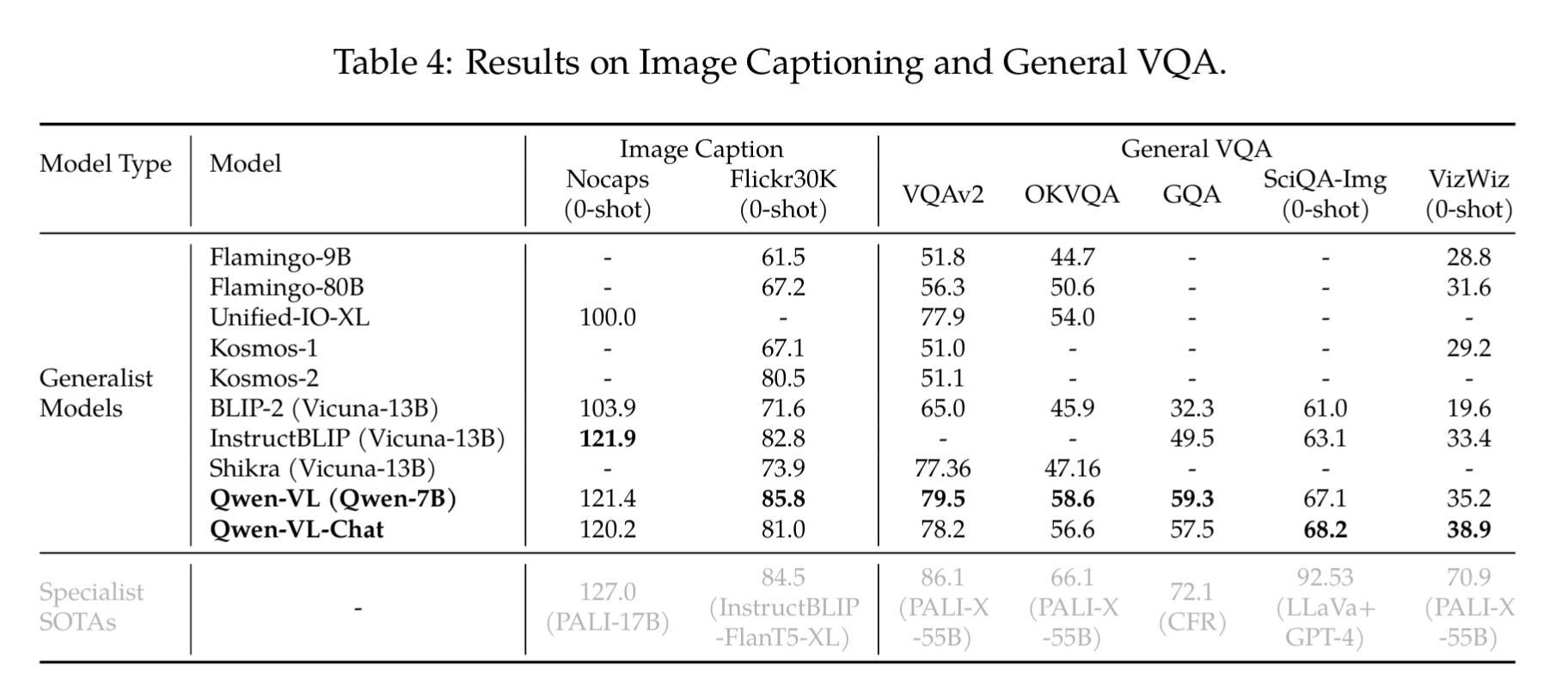 Table 4: Results on Image Captioning and General VQA.

| Model Type | Model | Image Caption Nocaps (0-shot) | Image Caption Flickr30K (0-shot) | General VQA VQAv2 | General VQA OKVQA | General VQA GQA | General VQA SciQA-Img (0-shot) | General VQA VizWiz (0-shot) |
|---|---|---|---|---|---|---|---|---|
| Generalist Models | Flamingo-9B | - | 61.5 | 51.8 | 44.7 | - | - | 28.8 |
| | Flamingo-80B | - | 67.2 | 56.3 | 50.6 | - | - | 31.6 |
| | Unified-IO-XL | 100.0 | - | 77.9 | 54.0 | - | - | - |
| | Kosmos-1 | - | 67.1 | 51.0 | - | - | - | 29.2 |
| | Kosmos-2 | - | 80.5 | 51.1 | - | - | - | - |
| | BLIP-2 (Vicuna-13B) | 103.9 | 71.6 | 65.0 | 45.9 | 32.3 | 61.0 | 19.6 |
| | InstructBLIP (Vicuna-13B) | **121.9** | 82.8 | - | - | 49.5 | 63.1 | 33.4 |
| | Shikra (Vicuna-13B) | - | 73.9 | 77.36 | 47.16 | - | - | - |
| | **Qwen-VL (Qwen-7B)** | 121.4 | **85.8** | **79.5** | **58.6** | **59.3** | 67.1 | 35.2 |
| | **Qwen-VL-Chat** | 120.2 | 81.0 | 78.2 | 56.6 | 57.5 | **68.2** | **38.9** |
| Specialist SOTAs | - | 127.0 (PALI-17B) | 84.5 (InstructBLIP -FlanT5-XL) | 86.1 (PALI-X -55B) | 66.1 (PALI-X -55B) | 72.1 (CFR) | 92.53 (LLaVa+ GPT-4) | 70.9 (PALI-X -55B) |